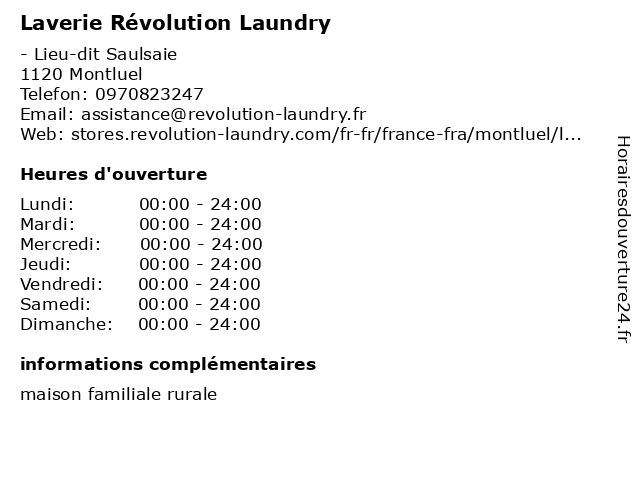 Laverie Révolution Laundry

- Lieu-dit Saulsaie
1120 Montluel
Telefon: 0970823247
Email: assistance@revolution-laundry.fr
Web: stores.revolution-laundry.com/fr-fr/france-fra/montluel/l...

Heures d'ouverture

Lundi: 00:00 - 24:00
Mardi: 00:00 - 24:00
Mercredi: 00:00 - 24:00
Jeudi: 00:00 - 24:00
Vendredi: 00:00 - 24:00
Samedi: 00:00 - 24:00
Dimanche: 00:00 - 24:00

informations complémentaires

maison familiale rurale

Horairesdouverture24.fr